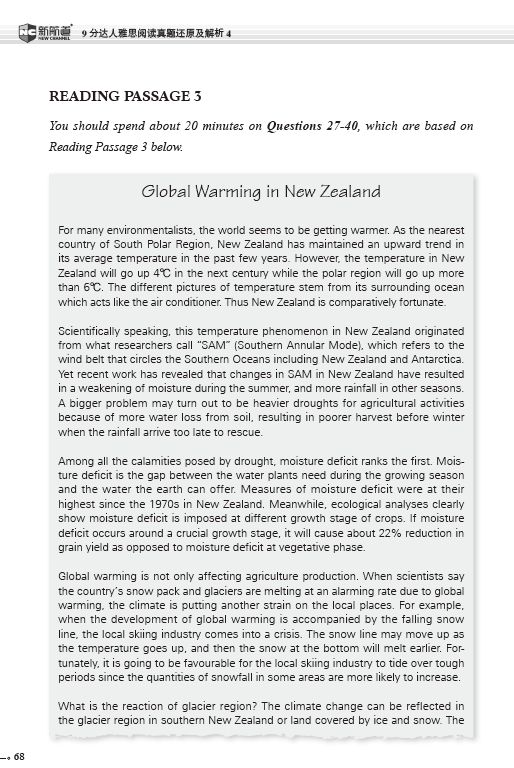 新航道 NEW CHANNEL 9分达人雅思阅读真题还原及解析 4

READING PASSAGE 3

You should spend about 20 minutes on Questions 27-40, which are based on Reading Passage 3 below.

Global Warming in New Zealand

For many environmentalists, the world seems to be getting warmer. As the nearest country of South Polar Region, New Zealand has maintained an upward trend in its average temperature in the past few years. However, the temperature in New Zealand will go up 4℃ in the next century while the polar region will go up more than 6℃. The different pictures of temperature stem from its surrounding ocean which acts like the air conditioner. Thus New Zealand is comparatively fortunate.

Scientifically speaking, this temperature phenomenon in New Zealand originated from what researchers call "SAM" (Southern Annular Mode), which refers to the wind belt that circles the Southern Oceans including New Zealand and Antarctica. Yet recent work has revealed that changes in SAM in New Zealand have resulted in a weakening of moisture during the summer, and more rainfall in other seasons. A bigger problem may turn out to be heavier droughts for agricultural activities because of more water loss from soil, resulting in poorer harvest before winter when the rainfall arrive too late to rescue.

Among all the calamities posed by drought, moisture deficit ranks the first. Moisture deficit is the gap between the water plants need during the growing season and the water the earth can offer. Measures of moisture deficit were at their highest since the 1970s in New Zealand. Meanwhile, ecological analyses clearly show moisture deficit is imposed at different growth stage of crops. If moisture deficit occurs around a crucial growth stage, it will cause about 22% reduction in grain yield as opposed to moisture deficit at vegetative phase.

Global warming is not only affecting agriculture production. When scientists say the country's snow pack and glaciers are melting at an alarming rate due to global warming, the climate is putting another strain on the local places. For example, when the development of global warming is accompanied by the falling snow line, the local skiing industry comes into a crisis. The snow line may move up as the temperature goes up, and then the snow at the bottom will melt earlier. Fortunately, it is going to be favourable for the local skiing industry to tide over tough periods since the quantities of snowfall in some areas are more likely to increase.

What is the reaction of glacier region? The climate change can be reflected in the glacier region in southern New Zealand or land covered by ice and snow. The

68